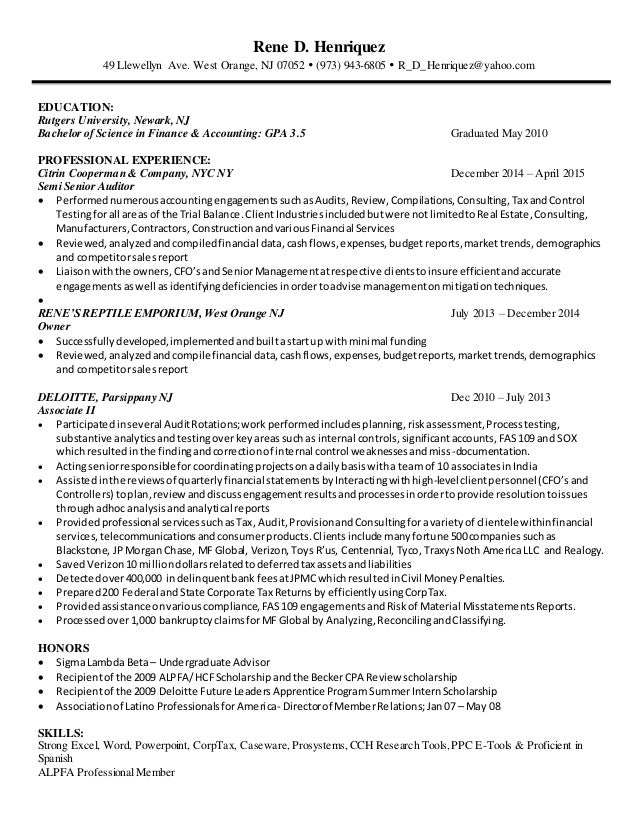 Rene D. Henriquez
49 Llewellyn Ave. West Orange, NJ 07052 • (973) 943-6805 • R_D_Henriquez@yahoo.com

EDUCATION:
Rutgers University, Newark, NJ
Bachelor of Science in Finance & Accounting: GPA 3.5 Graduated May 2010

PROFESSIONAL EXPERIENCE:
Citrin Cooperman & Company, NYC NY December 2014 – April 2015
Semi Senior Auditor
• Performed numerous accounting engagements such as Audits, Review, Compilations, Consulting, Tax and Control Testing for all areas of the Trial Balance. Client Industries included but were not limited to Real Estate, Consulting, Manufacturers, Contractors, Construction and various Financial Services
• Reviewed, analyzed and compiled financial data, cash flows, expenses, budget reports, market trends, demographics and competitor sales report
• Liaison with the owners, CFO's and Senior Management at respective clients to insure efficient and accurate engagements as well as identifying deficiencies in order to advise management on mitigation techniques.
•
RENE'S REPTILE EMPORIUM, West Orange NJ July 2013 – December 2014
Owner
• Successfully developed, implemented and built a start up with minimal funding
• Reviewed, analyzed and compile financial data, cash flows, expenses, budget reports, market trends, demographics and competitor sales report

DELOITTE, Parsippany NJ Dec 2010 – July 2013
Associate II
• Participated in several Audit Rotations; work performed includes planning, risk assessment, Process testing, substantive analytics and testing over key areas such as internal controls, significant accounts, FAS 109 and SOX which resulted in the finding and correction of internal control weaknesses and miss-documentation.
• Acting senior responsible for coordinating projects on a daily basis with a team of 10 associates in India
• Assisted in the reviews of quarterly financial statements by Interacting with high-level client personnel (CFO's and Controllers) to plan, review and discuss engagement results and processes in order to provide resolution to issues through adhoc analysis and analytical reports
• Provided professional services such as Tax, Audit, Provision and Consulting for a variety of clientele within financial services, telecommunications and consumer products. Clients include many fortune 500 companies such as Blackstone, JP Morgan Chase, MF Global, Verizon, Toys R'us, Centennial, Tyco, Traxys Noth America LLC and Realogy.
• Saved Verizon 10 million dollars related to deferred tax assets and liabilities
• Detected over 400,000 in delinquent bank fees at JPMC which resulted in Civil Money Penalties.
• Prepared 200 Federal and State Corporate Tax Returns by efficiently using CorpTax.
• Provided assistance on various compliance, FAS 109 engagements and Risk of Material Misstatements Reports.
• Processed over 1,000 bankruptcy claims for MF Global by Analyzing, Reconciling and Classifying.

HONORS
• Sigma Lambda Beta – Undergraduate Advisor
• Recipient of the 2009 ALPFA/HCF Scholarship and the Becker CPA Review scholarship
• Recipient of the 2009 Deloitte Future Leaders Apprentice Program Summer Intern Scholarship
• Association of Latino Professionals for America- Director of Member Relations; Jan 07 – May 08

SKILLS:
Strong Excel, Word, Powerpoint, CorpTax, Caseware, Prosystems, CCH Research Tools, PPC E-Tools & Proficient in Spanish
ALPFA Professional Member